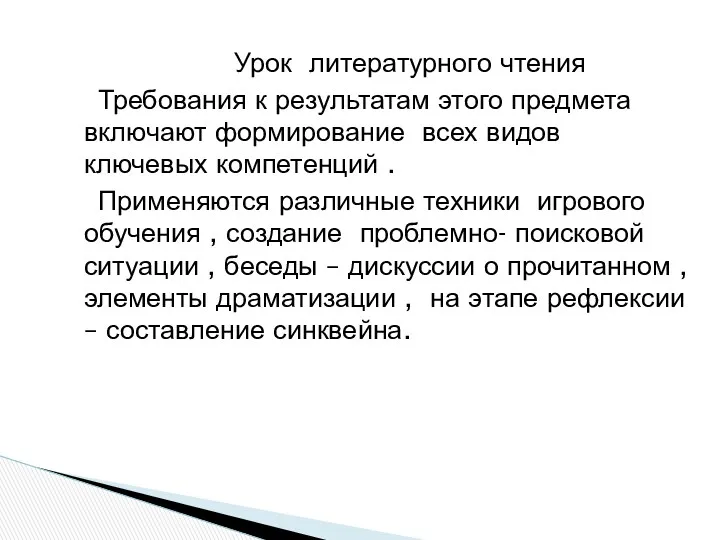 Урок литературного чтения

Требования к результатам этого предмета включают формирование всех видов ключевых компетенций .

Применяются различные техники игрового обучения , создание проблемно- поисковой ситуации , беседы – дискуссии о прочитанном , элементы драматизации , на этапе рефлексии – составление синквейна.